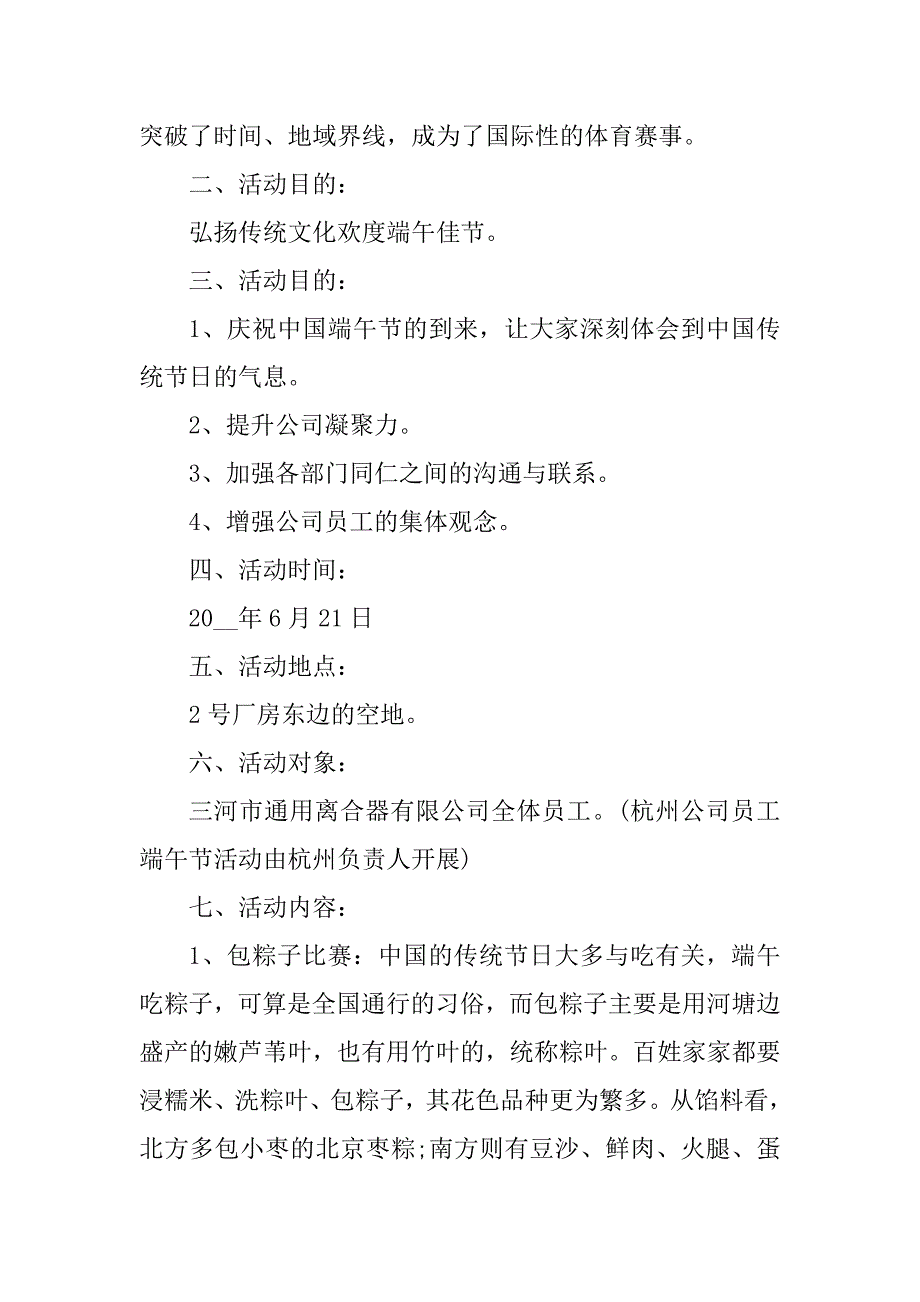 突破了时间、地域界线，成为了国际性的体育赛事。

二、活动目的：

弘扬传统文化欢度端午佳节。

三、活动目的：

1、庆祝中国端午节的到来，让大家深刻体会到中国传统节日的气息。

2、提升公司凝聚力。

3、加强各部门同仁之间的沟通与联系。

4、增强公司员工的集体观念。

四、活动时间：

20__年6月21日

五、活动地点：

2号厂房东边的空地。

六、活动对象：

三河市通用离合器有限公司全体员工。(杭州公司员工端午节活动由杭州负责人开展)

七、活动内容：

1、包粽子比赛：中国的传统节日大多与吃有关，端午吃粽子，可算是全国通行的习俗，而包粽子主要是用河塘边盛产的嫩芦苇叶，也有用竹叶的，统称粽叶。百姓家家都要浸糯米、洗粽叶、包粽子，其花色品种更为繁多。从馅料看，北方多包小枣的北京枣粽;南方则有豆沙、鲜肉、火腿、蛋